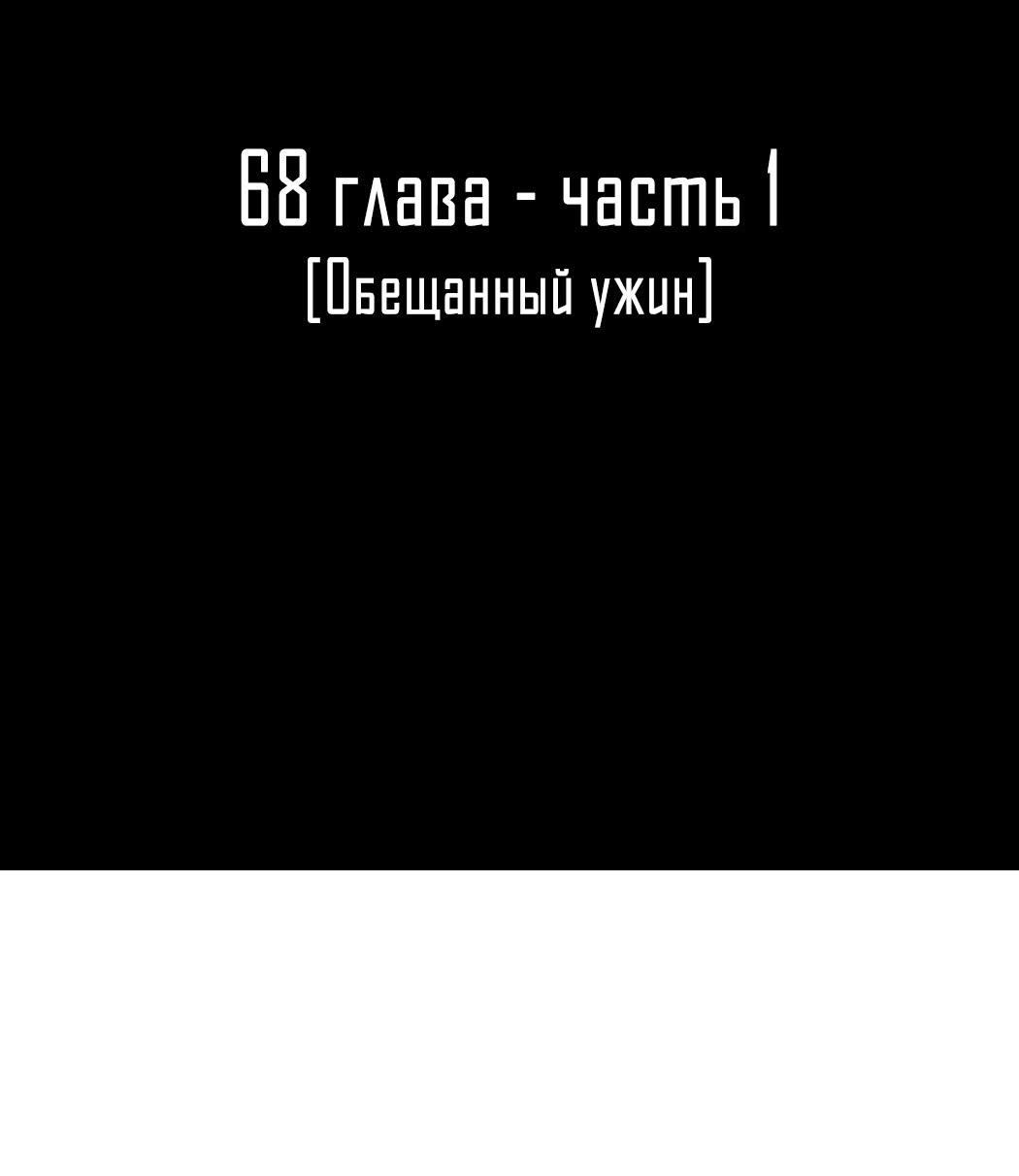 68 глава - часть 1
[Обещанный ужин]